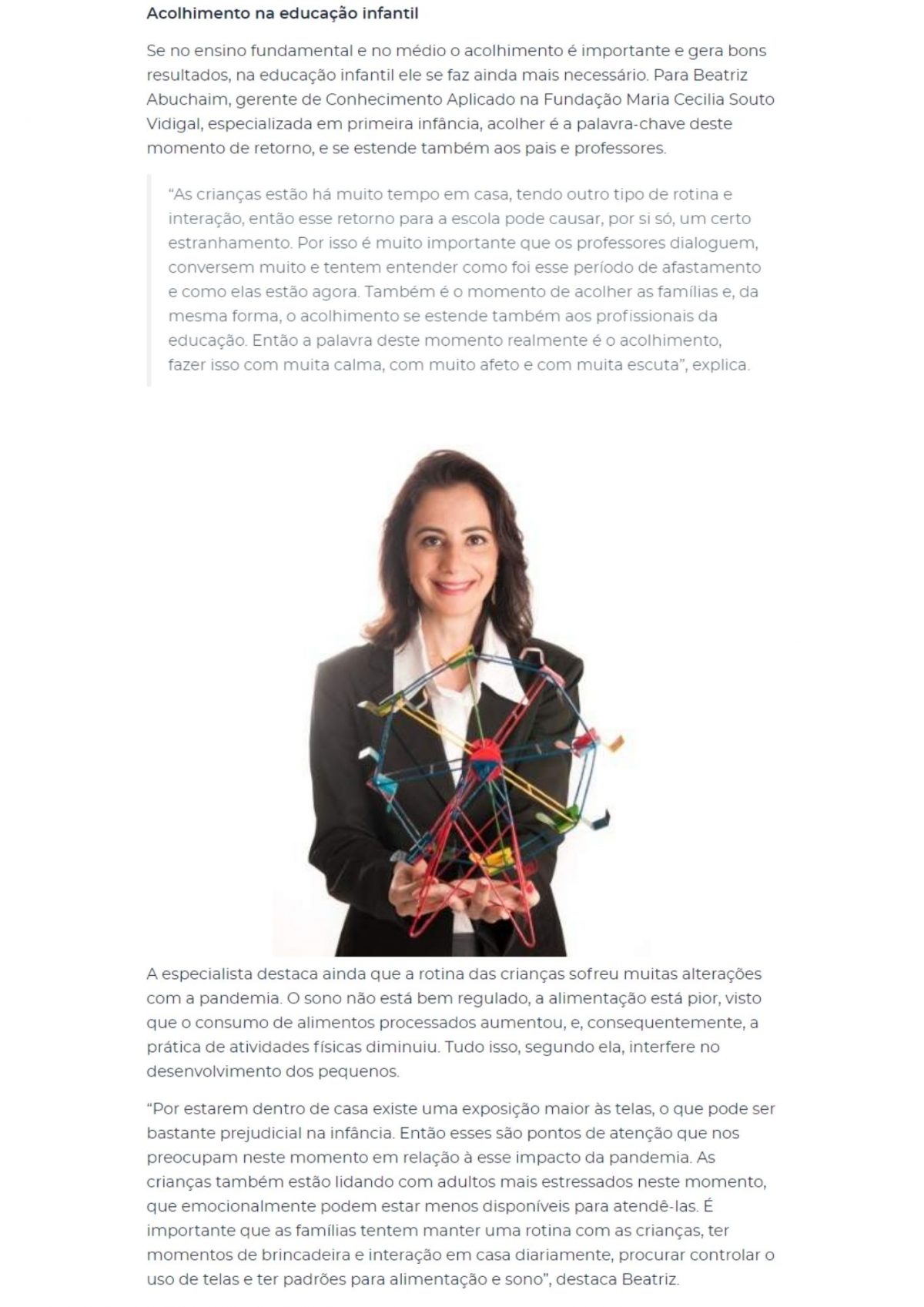 Acolhimento na educação infantil

Se no ensino fundamental e no médio o acolhimento é importante e gera bons resultados, na educação infantil ele se faz ainda mais necessário. Para Beatriz Abuchaim, gerente de Conhecimento Aplicado na Fundação Maria Cecilia Souto Vidigal, especializada em primeira infância, acolher é a palavra-chave deste momento de retorno, e se estende também aos pais e professores.

“As crianças estão há muito tempo em casa, tendo outro tipo de rotina e interação, então esse retorno para a escola pode causar, por si só, um certo estranhamento. Por isso é muito importante que os professores dialoguem, conversem muito e tentem entender como foi esse período de afastamento e como elas estão agora. Também é o momento de acolher as famílias e, da mesma forma, o acolhimento se estende também aos profissionais da educação. Então a palavra deste momento realmente é o acolhimento, fazer isso com muita calma, com muito afeto e com muita escuta”, explica.

A especialista destaca ainda que a rotina das crianças sofreu muitas alterações com a pandemia. O sono não está bem regulado, a alimentação está pior, visto que o consumo de alimentos processados aumentou, e, consequentemente, a prática de atividades físicas diminuiu. Tudo isso, segundo ela, interfere no desenvolvimento dos pequenos.

“Por estarem dentro de casa existe uma exposição maior às telas, o que pode ser bastante prejudicial na infância. Então esses são pontos de atenção que nos preocupam neste momento em relação à esse impacto da pandemia. As crianças também estão lidando com adultos mais estressados neste momento, que emocionalmente podem estar menos disponíveis para atendê-las. É importante que as famílias tentem manter uma rotina com as crianças, ter momentos de brincadeira e interação em casa diariamente, procurar controlar o uso de telas e ter padrões para alimentação e sono”, destaca Beatriz.